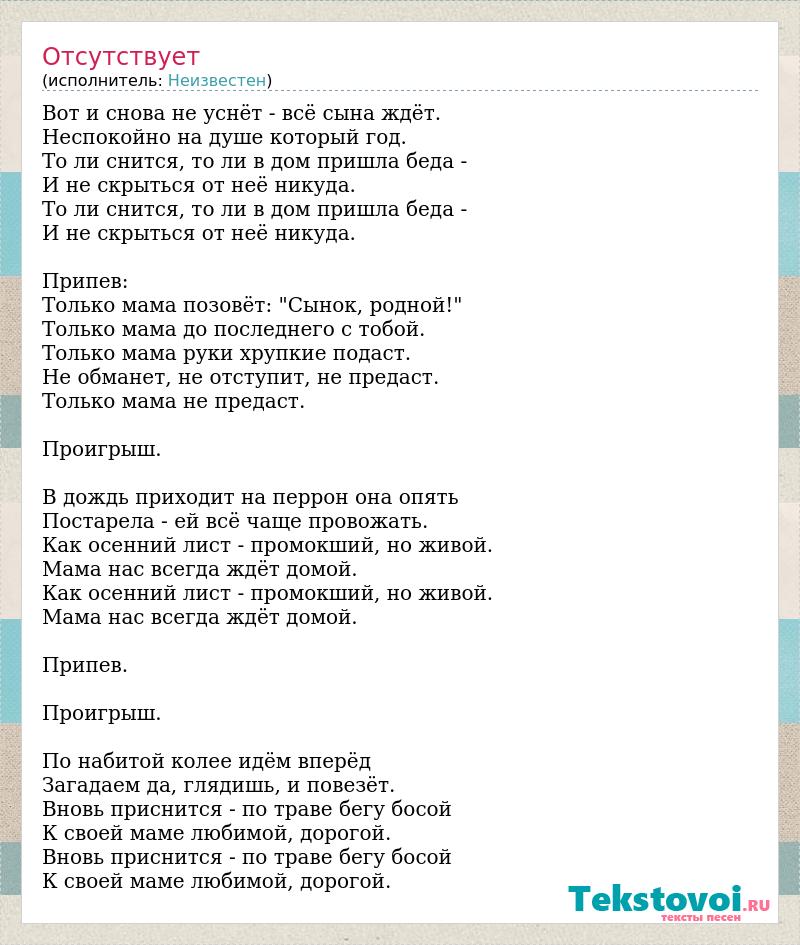 Отсутствует
(исполнитель: Неизвестен)

Вот и снова не уснёт - всё сына ждёт.
Неспокойно на душе который год.
То ли снится, то ли в дом пришла беда -
И не скрыться от неё никуда.
То ли снится, то ли в дом пришла беда -
И не скрыться от неё никуда.

Припев:
Только мама позовёт: "Сынок, родной!"
Только мама до последнего с тобой.
Только мама руки хрупкие подаст.
Не обманет, не отступит, не предаст.
Только мама не предаст.

Проигрыш.

В дождь приходит на перрон она опять
Постарела - ей всё чаще провожать.
Как осенний лист - промокший, но живой.
Мама нас всегда ждёт домой.
Как осенний лист - промокший, но живой.
Мама нас всегда ждёт домой.

Припев.

Проигрыш.

По набитой колее идём вперёд
Загадаем да, глядишь, и повезёт.
Вновь приснится - по траве бегу босой
К своей маме любимой, дорогой.
Вновь приснится - по траве бегу босой
К своей маме любимой, дорогой.

Tekstovoi.ru
тексты песен